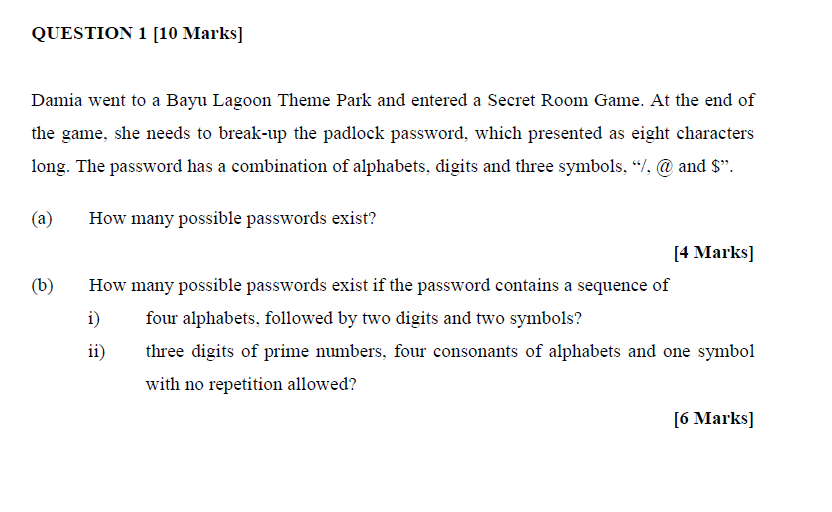 QUESTION 1 [10 Marks]

Damia went to a Bayu Lagoon Theme Park and entered a Secret Room Game. At the end of the game, she needs to break-up the padlock password, which presented as eight characters long. The password has a combination of alphabets, digits and three symbols, "/, @ and $".

(a) How many possible passwords exist?

[4 Marks]

(b) How many possible passwords exist if the password contains a sequence of

i) four alphabets, followed by two digits and two symbols?

ii) three digits of prime numbers, four consonants of alphabets and one symbol with no repetition allowed?

[6 Marks]